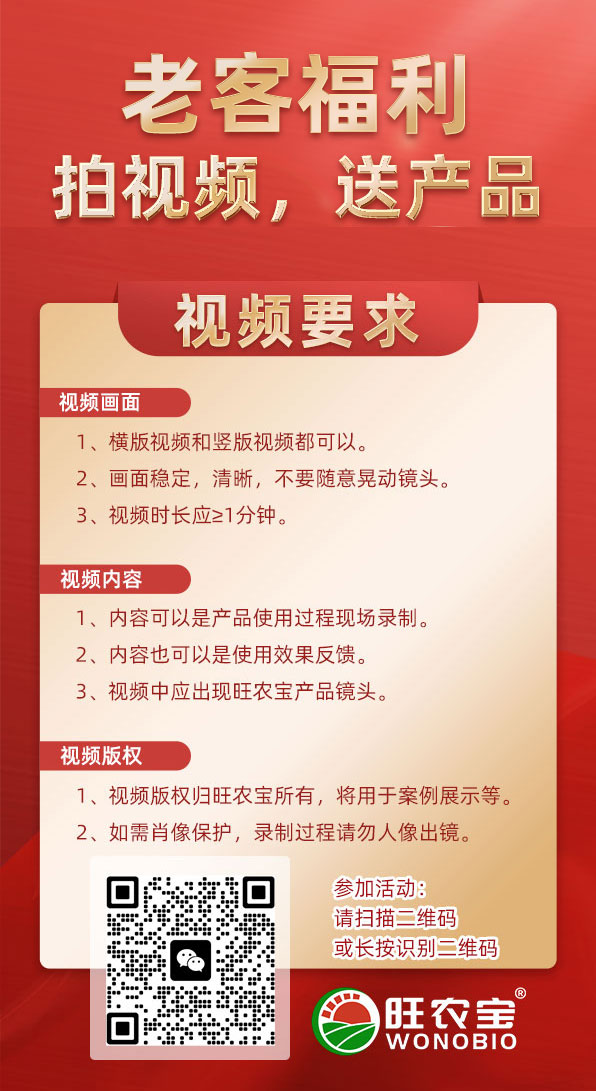 老客福利
拍视频，送产品

视频要求

视频画面
1、横版视频和竖版视频都可以。
2、画面稳定，清晰，不要随意晃动镜头。
3、视频时长应≥1分钟。

视频内容
1、内容可以是产品使用过程现场录制。
2、内容也可以是使用效果反馈。
3、视频中应出现旺农宝产品镜头。

视频版权
1、视频版权归旺农宝所有，将用于案例展示等。
2、如需肖像保护，录制过程请勿人像出镜。

参加活动：
请扫描二维码
或长按识别二维码

旺农宝®
WONOBIO